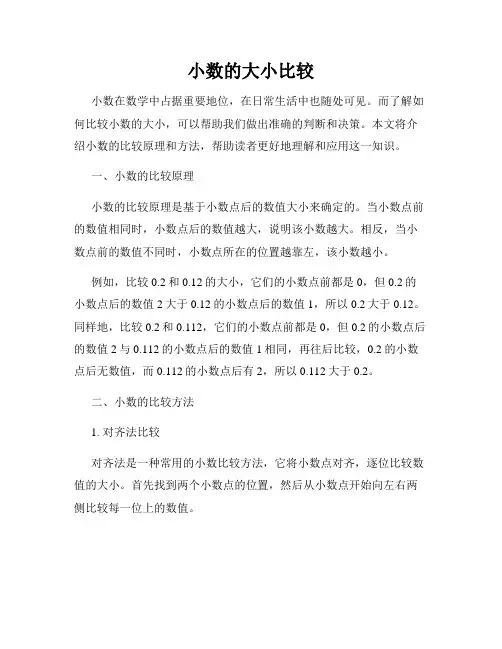 小数的大小比较

小数在数学中占据重要地位，在日常生活中也随处可见。而了解如何比较小数的大小，可以帮助我们做出准确的判断和决策。本文将介绍小数的比较原理和方法，帮助读者更好地理解和应用这一知识。

一、小数的比较原理

小数的比较原理是基于小数点后的数值大小来确定的。当小数点前的数值相同时，小数点后的数值越大，说明该小数越大。相反，当小数点前的数值不同时，小数点所在的位置越靠左，该小数越小。

例如，比较 0.2 和 0.12 的大小，它们的小数点前都是 0，但 0.2 的小数点后的数值 2 大于 0.12 的小数点后的数值 1，所以 0.2 大于 0.12。同样地，比较 0.2 和 0.112，它们的小数点前都是 0，但 0.2 的小数点后的数值 2 与 0.112 的小数点后的数值 1 相同，再往后比较，0.2 的小数点后无数值，而 0.112 的小数点后有 2，所以 0.112 大于 0.2。

二、小数的比较方法

1. 对齐法比较

对齐法是一种常用的小数比较方法，它将小数点对齐，逐位比较数值的大小。首先找到两个小数点的位置，然后从小数点开始向左右两侧比较每一位上的数值。